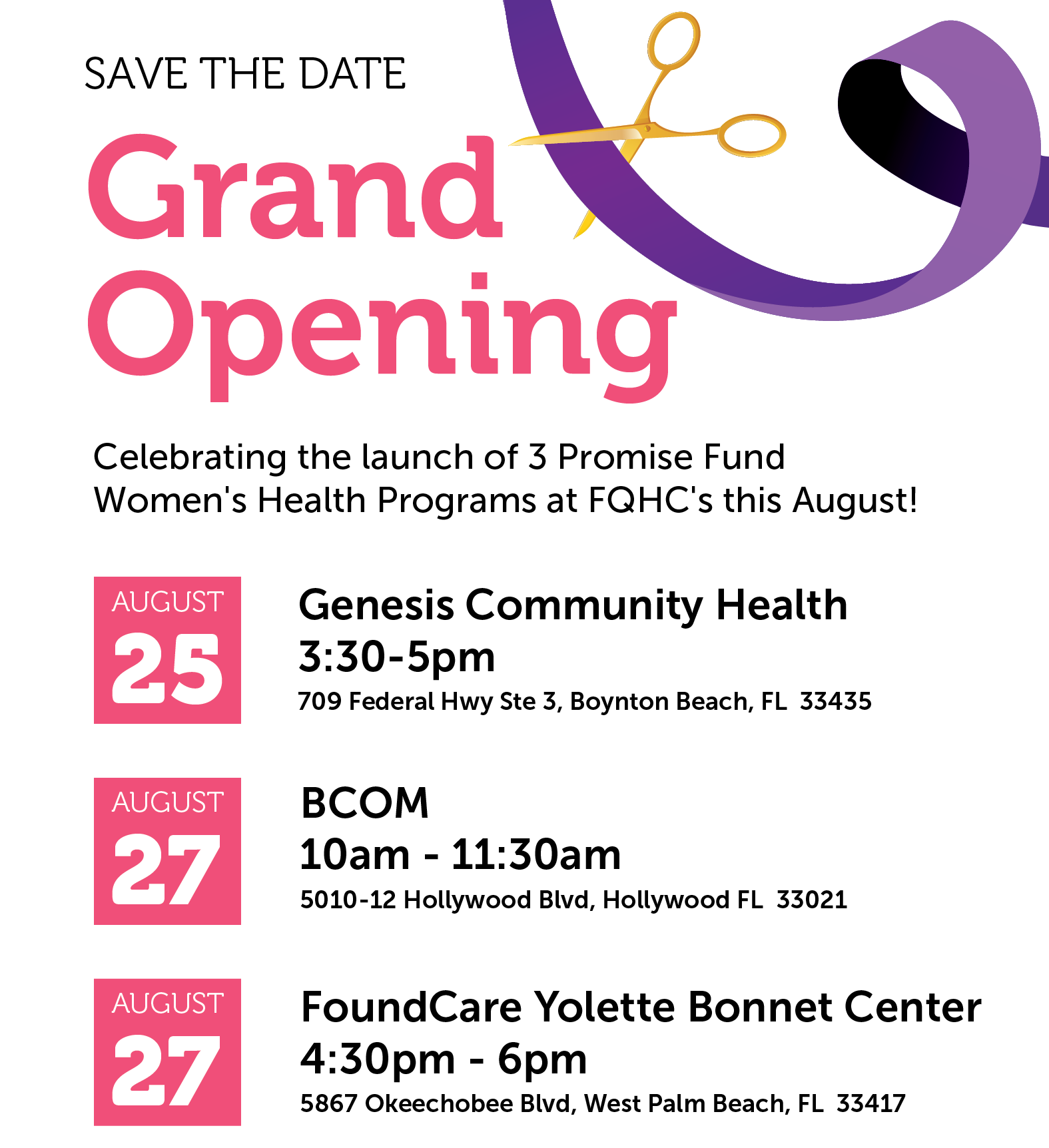 SAVE THE DATE

Grand Opening

Celebrating the launch of 3 Promise Fund Women's Health Programs at FQHC's this August!

AUGUST
25

Genesis Community Health
3:30-5pm
709 Federal Hwy Ste 3, Boynton Beach, FL 33435

AUGUST
27

BCOM
10am - 11:30am
5010-12 Hollywood Blvd, Hollywood FL 33021

AUGUST
27

FoundCare Yolette Bonnet Center
4:30pm - 6pm
5867 Okeechobee Blvd, West Palm Beach, FL 33417